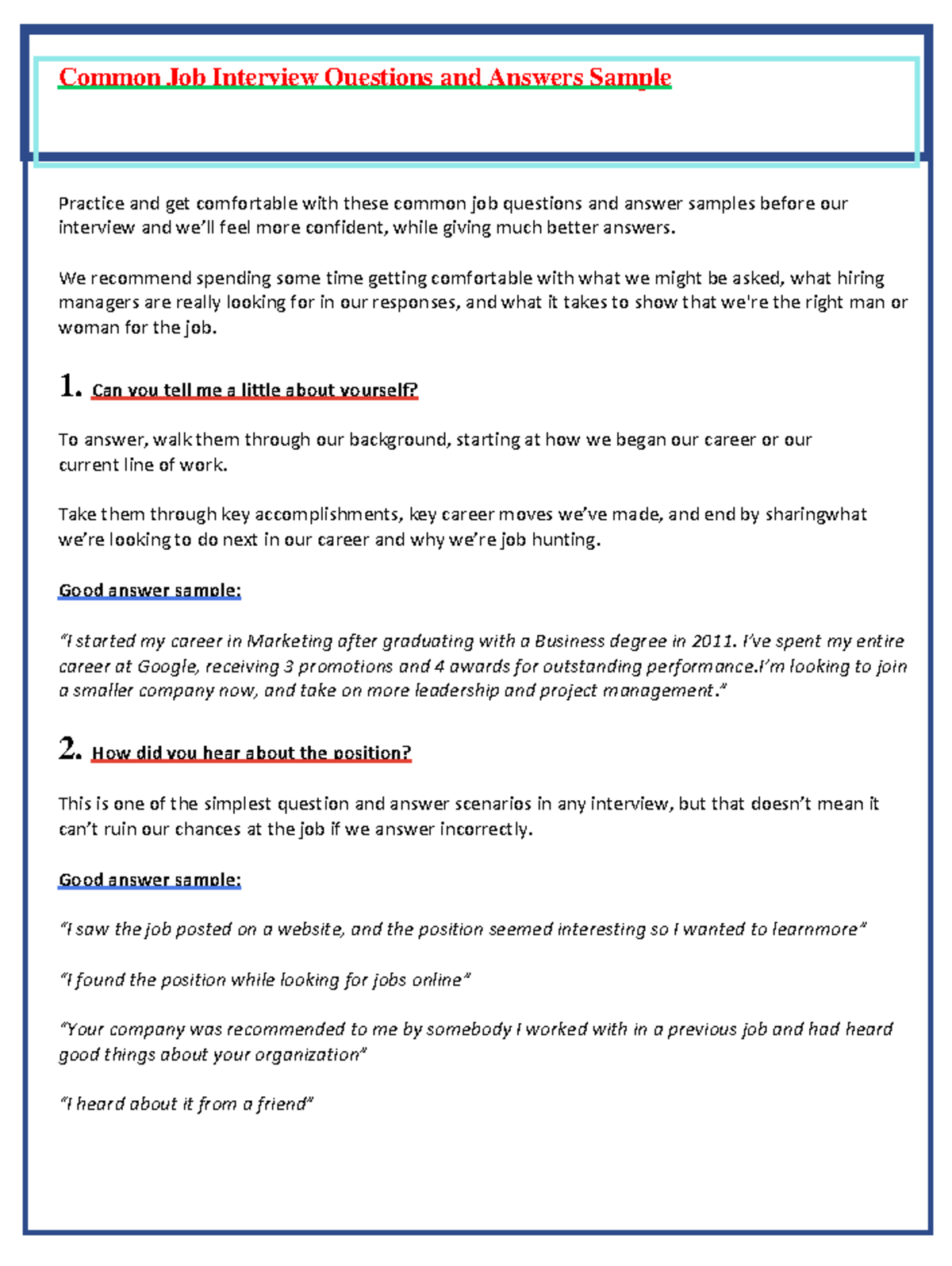 Common Job Interview Questions and Answers Sample

Practice and get comfortable with these common job questions and answer samples before our interview and we'll feel more confident, while giving much better answers.

We recommend spending some time getting comfortable with what we might be asked, what hiring managers are really looking for in our responses, and what it takes to show that we're the right man or woman for the job.

1. Can you tell me a little about yourself?

To answer, walk them through our background, starting at how we began our career or our current line of work.

Take them through key accomplishments, key career moves we've made, and end by sharingwhat we're looking to do next in our career and why we're job hunting.

Good answer sample:

"I started my career in Marketing after graduating with a Business degree in 2011. I've spent my entire career at Google, receiving 3 promotions and 4 awards for outstanding performance.I'm looking to join a smaller company now, and take on more leadership and project management."

2. How did you hear about the position?

This is one of the simplest question and answer scenarios in any interview, but that doesn't mean it can't ruin our chances at the job if we answer incorrectly.

Good answer sample:

"I saw the job posted on a website, and the position seemed interesting so I wanted to learnmore"

"I found the position while looking for jobs online"

"Your company was recommended to me by somebody I worked with in a previous job and had heard good things about your organization"

"I heard about it from a friend"